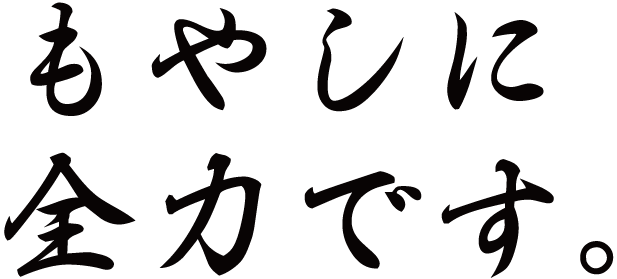 もやしに
全力です。